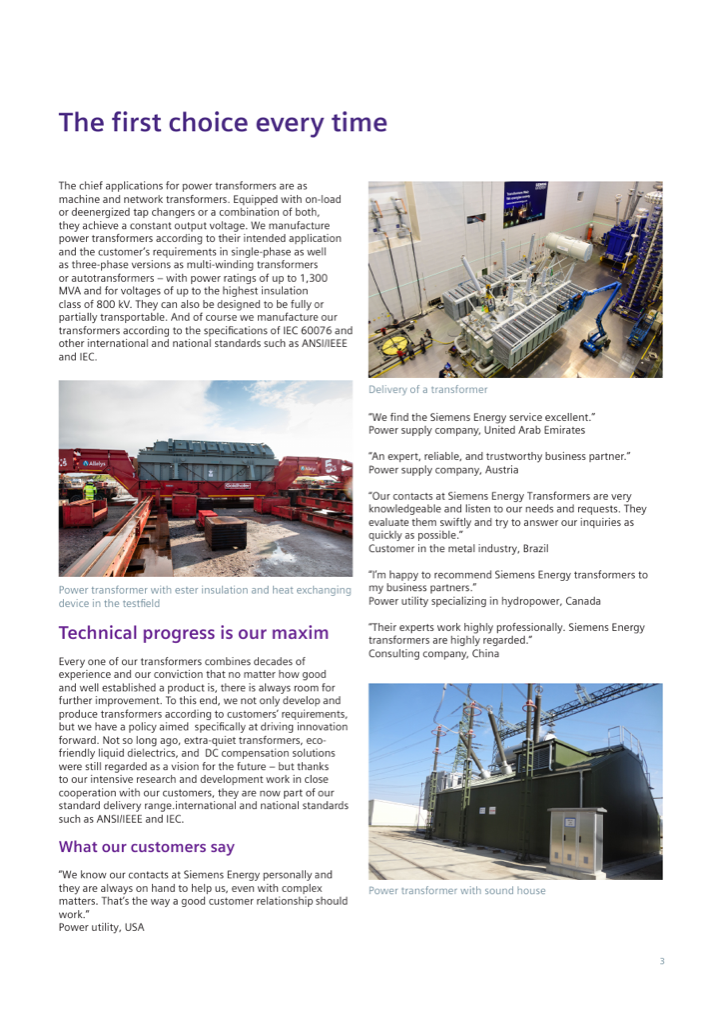 The first choice every time

The chief applications for power transformers are as machine and network transformers. Equipped with on-load or deenergized tap changers or a combination of both, they achieve a constant output voltage. We manufacture power transformers according to their intended application and the customer's requirements in single-phase as well as three-phase versions as multi-winding transformers or autotransformers – with power ratings of up to 1,300 MVA and for voltages of up to the highest insulation class of 800 kV. They can also be designed to be fully or partially transportable. And of course we manufacture our transformers according to the specifications of IEC 60076 and other international and national standards such as ANSI/IEEE and IEC.

Power transformer with ester insulation and heat exchanging device in the testfield

Technical progress is our maxim

Every one of our transformers combines decades of experience and our conviction that no matter how good and well established a product is, there is always room for further improvement. To this end, we not only develop and produce transformers according to customers' requirements, but we have a policy aimed specifically at driving innovation forward. Not so long ago, extra-quiet transformers, eco-friendly liquid dielectrics, and DC compensation solutions were still regarded as a vision for the future – but thanks to our intensive research and development work in close cooperation with our customers, they are now part of our standard delivery range.international and national standards such as ANSI/IEEE and IEC.

What our customers say

"We know our contacts at Siemens Energy personally and they are always on hand to help us, even with complex matters. That's the way a good customer relationship should work."
Power utility, USA

Delivery of a transformer

"We find the Siemens Energy service excellent."
Power supply company, United Arab Emirates

"An expert, reliable, and trustworthy business partner."
Power supply company, Austria

"Our contacts at Siemens Energy Transformers are very knowledgeable and listen to our needs and requests. They evaluate them swiftly and try to answer our inquiries as quickly as possible."
Customer in the metal industry, Brazil

"I'm happy to recommend Siemens Energy transformers to my business partners."
Power utility specializing in hydropower, Canada

"Their experts work highly professionally. Siemens Energy transformers are highly regarded."
Consulting company, China

Power transformer with sound house

3